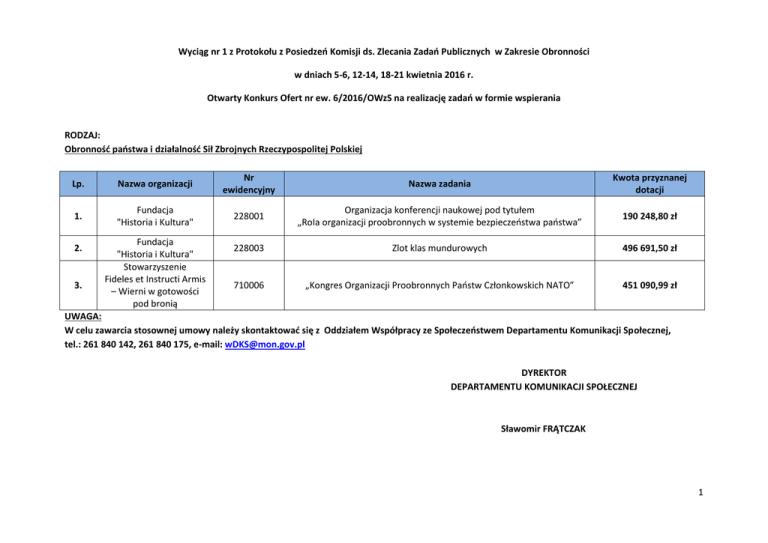 Wyciąg nr 1 z Protokołu z Posiedzeń Komisji ds. Zlecania Zadań Publicznych w Zakresie Obronności

w dniach 5-6, 12-14, 18-21 kwietnia 2016 r.

Otwarty Konkurs Ofert nr ew. 6/2016/OWzS na realizację zadań w formie wspierania

RODZAJ:
Obronność państwa i działalność Sił Zbrojnych Rzeczypospolitej Polskiej

| Lp. | Nazwa organizacji | Nr ewidencyjny | Nazwa zadania | Kwota przyznanej dotacji |
|---|---|---|---|---|
| 1. | Fundacja "Historia i Kultura" | 228001 | Organizacja konferencji naukowej pod tytułem „Rola organizacji proobronnych w systemie bezpieczeństwa państwa" | 190 248,80 zł |
| 2. | Fundacja "Historia i Kultura" | 228003 | Zlot klas mundurowych | 496 691,50 zł |
| 3. | Stowarzyszenie Fideles et Instructi Armis – Wierni w gotowości pod bronią | 710006 | „Kongres Organizacji Proobronnych Państw Członkowskich NATO" | 451 090,99 zł |

UWAGA:
W celu zawarcia stosownej umowy należy skontaktować się z Oddziałem Współpracy ze Społeczeństwem Departamentu Komunikacji Społecznej, tel.: 261 840 142, 261 840 175, e-mail: wDKS@mon.gov.pl

DYREKTOR
DEPARTAMENTU KOMUNIKACJI SPOŁECZNEJ

Sławomir FRĄTCZAK

1